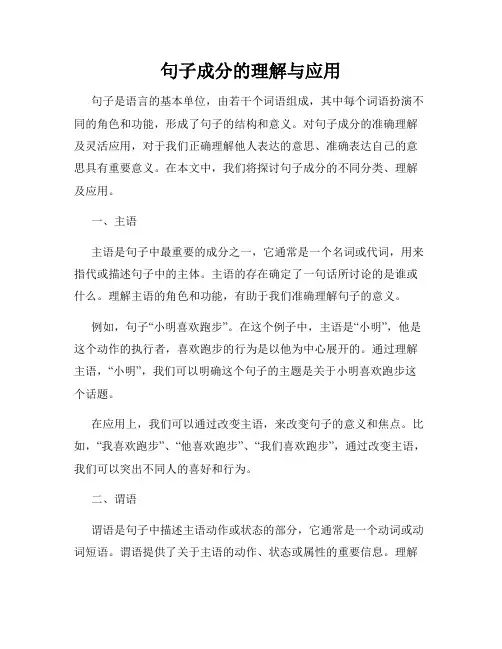 句子成分的理解与应用

句子是语言的基本单位，由若干个词语组成，其中每个词语扮演不同的角色和功能，形成了句子的结构和意义。对句子成分的准确理解及灵活应用，对于我们正确理解他人表达的意思、准确表达自己的意思具有重要意义。在本文中，我们将探讨句子成分的不同分类、理解及应用。

一、主语

主语是句子中最重要的成分之一，它通常是一个名词或代词，用来指代或描述句子中的主体。主语的存在确定了一句话所讨论的是谁或什么。理解主语的角色和功能，有助于我们准确理解句子的意义。

例如，句子“小明喜欢跑步”。在这个例子中，主语是“小明”，他是这个动作的执行者，喜欢跑步的行为是以他为中心展开的。通过理解主语，“小明”，我们可以明确这个句子的主题是关于小明喜欢跑步这个话题。

在应用上，我们可以通过改变主语，来改变句子的意义和焦点。比如，“我喜欢跑步”、“他喜欢跑步”、“我们喜欢跑步”，通过改变主语，我们可以突出不同人的喜好和行为。

二、谓语

谓语是句子中描述主语动作或状态的部分，它通常是一个动词或动词短语。谓语提供了关于主语的动作、状态或属性的重要信息。理解